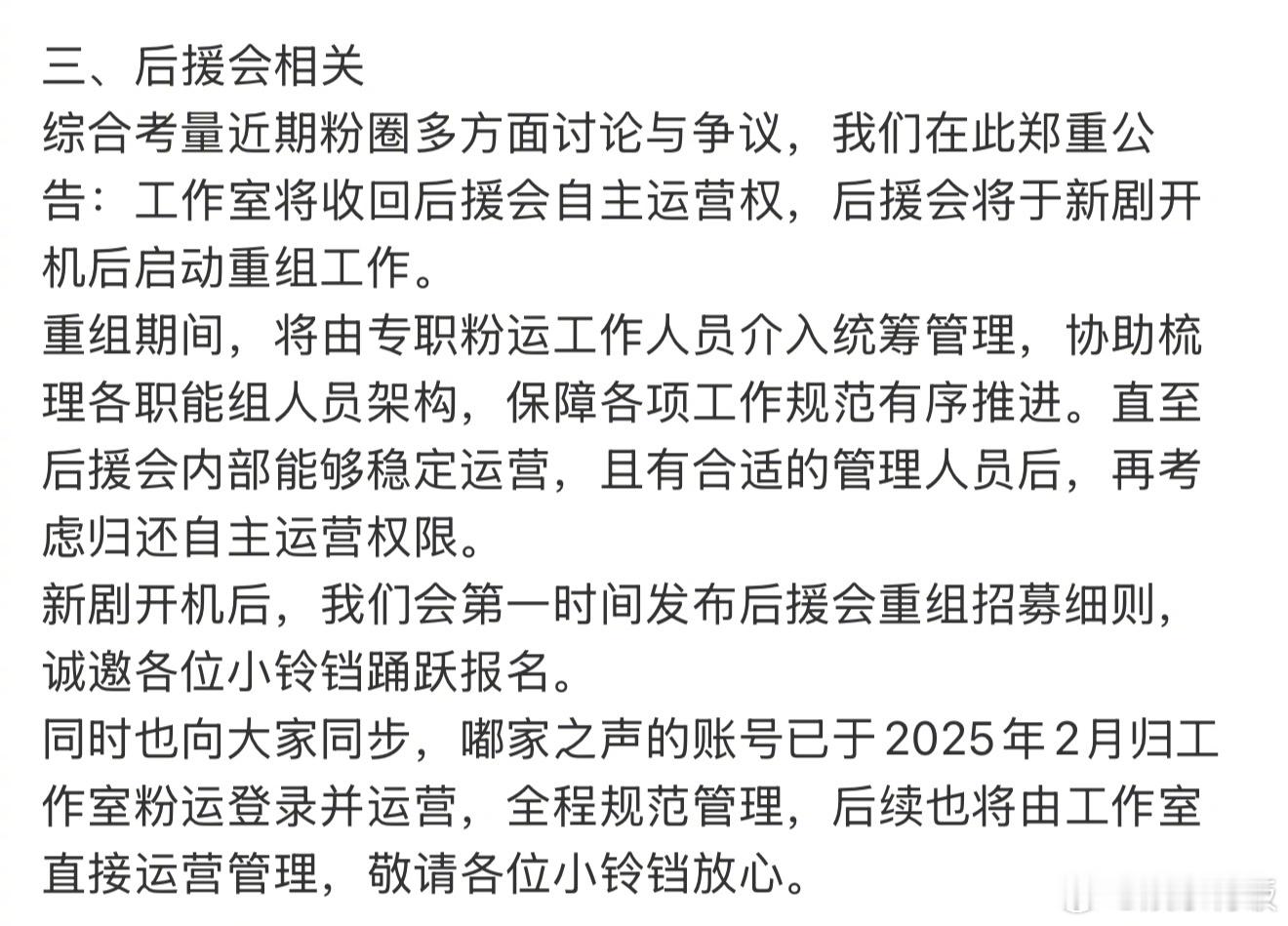 三、后援会相关
综合考量近期粉圈多方面讨论与争议，我们在此郑重公告：工作室将收回后援会自主运营权，后援会将于新剧开机后启动重组工作。
重组期间，将由专职粉运工作人员介入统筹管理，协助梳理各职能组人员架构，保障各项工作规范有序推进。直至后援会内部能够稳定运营，且有合适的管理人员后，再考虑归还自主运营权限。
新剧开机后，我们会第一时间发布后援会重组招募细则，诚邀各位小铃铛踊跃报名。
同时也向大家同步，嘟家之声的账号已于2025年2月归工作室粉运登录并运营，全程规范管理，后续也将由工作室直接运营管理，敬请各位小铃铛放心。